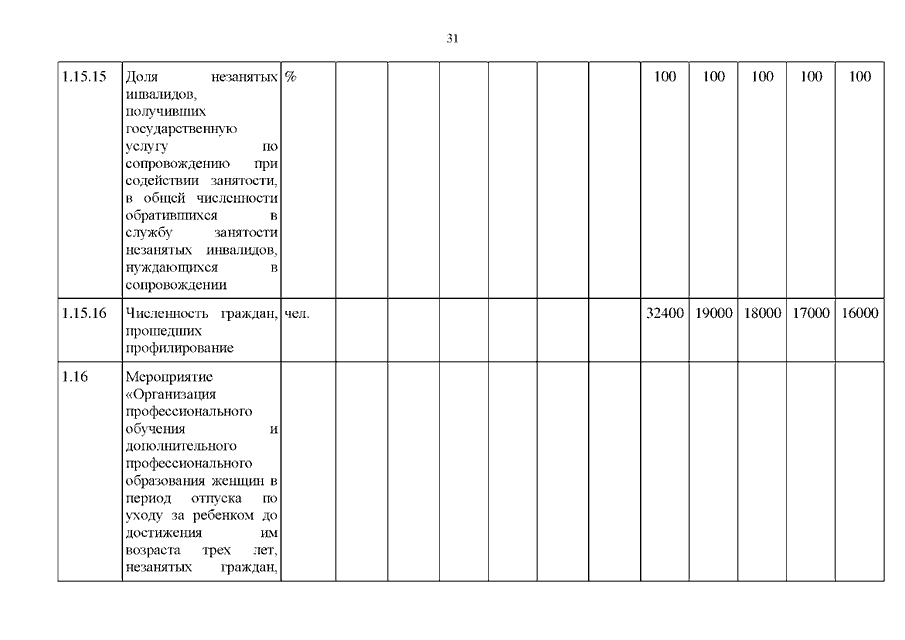 31

| | | | | | | | | | | | | | |
|---|---|---|---|---|---|---|---|---|---|---|---|---|---|
| 1.15.15 | Доля незанятых инвалидов, получивших государственную услугу по сопровождению при содействии занятости, в общей численности обратившихся в службу занятости незанятых инвалидов, нуждающихся в сопровождении | % | | | | | | | 100 | 100 | 100 | 100 | 100 |
| 1.15.16 | Численность граждан, прошедших профилирование | чел. | | | | | | | 32400 | 19000 | 18000 | 17000 | 16000 |
| 1.16 | Мероприятие «Организация профессионального обучения и дополнительного профессионального образования женщин в период отпуска по уходу за ребенком до достижения им возраста трех лет, незанятых граждан, | | | | | | | | | | | | |